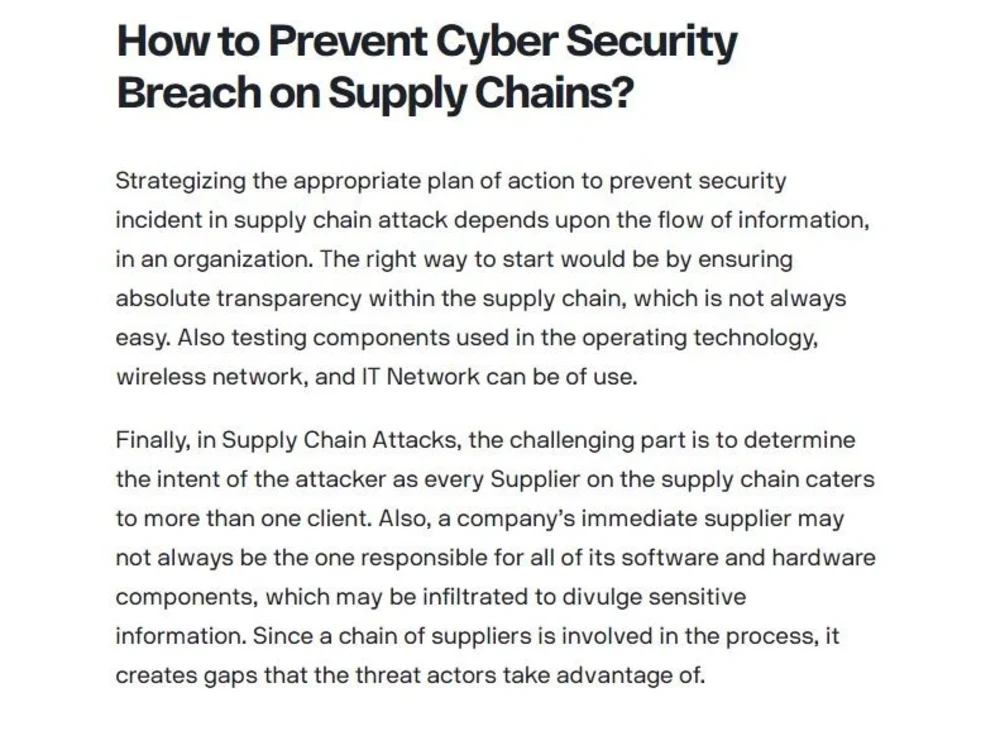 How to Prevent Cyber Security Breach on Supply Chains?

Strategizing the appropriate plan of action to prevent security incident in supply chain attack depends upon the flow of information, in an organization. The right way to start would be by ensuring absolute transparency within the supply chain, which is not always easy. Also testing components used in the operating technology, wireless network, and IT Network can be of use.

Finally, in Supply Chain Attacks, the challenging part is to determine the intent of the attacker as every Supplier on the supply chain caters to more than one client. Also, a company's immediate supplier may not always be the one responsible for all of its software and hardware components, which may be infiltrated to divulge sensitive information. Since a chain of suppliers is involved in the process, it creates gaps that the threat actors take advantage of.